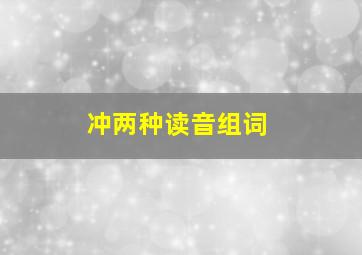 冲两种读音组词